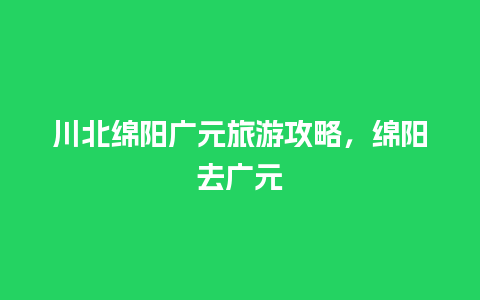 川北绵阳广元旅游攻略，绵阳去广元